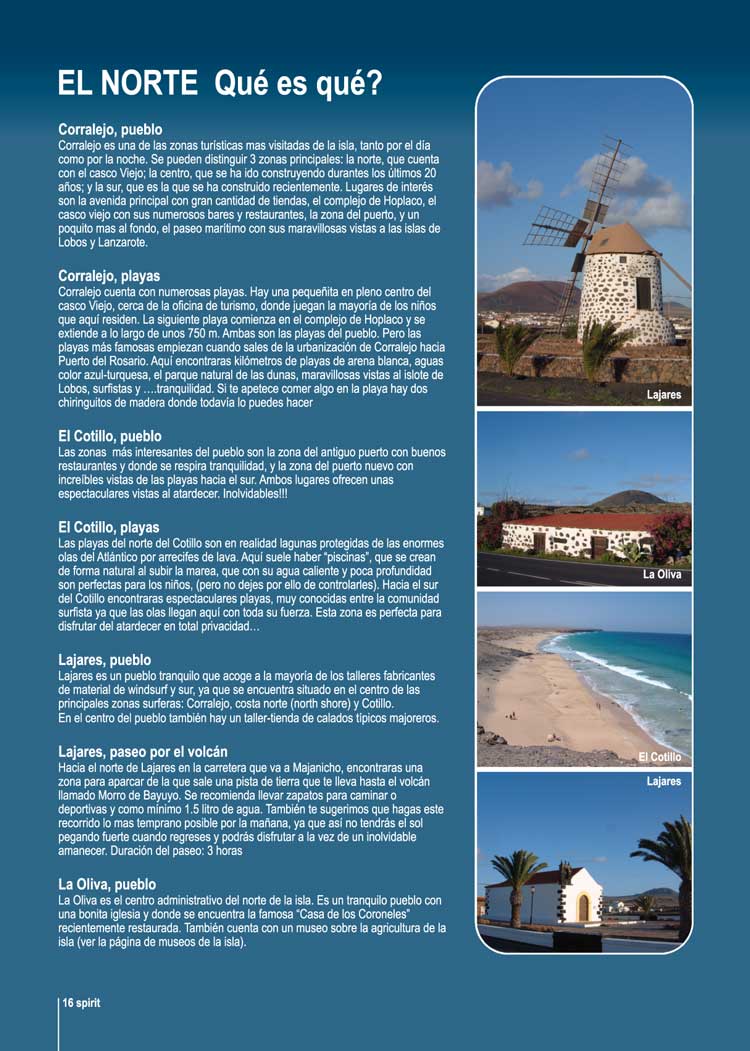 EL NORTE  Qué es qué?

Corralejo, pueblo
Corralejo es una de las zonas turísticas mas visitadas de la isla, tanto por el día como por la noche. Se pueden distinguir 3 zonas principales: la norte, que cuenta con el casco Viejo; la centro, que se ha ido construyendo durantes los últimos 20 años; y la sur, que es la que se ha construido recientemente. Lugares de interés son la avenida principal con gran cantidad de tiendas, el complejo de Hoplaco, el casco viejo con sus numerosos bares y restaurantes, la zona del puerto, y un poquito mas al fondo, el paseo marítimo con sus maravillosas vistas a las islas de Lobos y Lanzarote.

Corralejo, playas
Corralejo cuenta con numerosas playas. Hay una pequeñita en pleno centro del casco Viejo, cerca de la oficina de turismo, donde juegan la mayoría de los niños que aquí residen. La siguiente playa comienza en el complejo de Hoplaco y se extiende a lo largo de unos 750 m. Ambas son las playas del pueblo. Pero las playas más famosas empiezan cuando sales de la urbanización de Corralejo hacia Puerto del Rosario. Aquí encontraras kilómetros de playas de arena blanca, aguas color azul-turquesa, el parque natural de las dunas, maravillosas vistas al islote de Lobos, surfistas y ….tranquilidad. Si te apetece comer algo en la playa hay dos chiringuitos de madera donde todavía lo puedes hacer

El Cotillo, pueblo
Las zonas más interesantes del pueblo son la zona del antiguo puerto con buenos restaurantes y donde se respira tranquilidad, y la zona del puerto nuevo con increíbles vistas de las playas hacia el sur. Ambos lugares ofrecen unas espectaculares vistas al atardecer. Inolvidables!!!

El Cotillo, playas
Las playas del norte del Cotillo son en realidad lagunas protegidas de las enormes olas del Atlántico por arrecifes de lava. Aquí suele haber "piscinas", que se crean de forma natural al subir la marea, que con su agua caliente y poca profundidad son perfectas para los niños, (pero no dejes por ello de controlarles). Hacia el sur del Cotillo encontraras espectaculares playas, muy conocidas entre la comunidad surfista ya que las olas llegan aquí con toda su fuerza. Esta zona es perfecta para disfrutar del atardecer en total privacidad…

Lajares, pueblo
Lajares es un pueblo tranquilo que acoge a la mayoría de los talleres fabricantes de material de windsurf y sur, ya que se encuentra situado en el centro de las principales zonas surferas: Corralejo, costa norte (north shore) y Cotillo.
En el centro del pueblo también hay un taller-tienda de calados típicos majoreros.

Lajares, paseo por el volcán
Hacia el norte de Lajares en la carretera que va a Majanicho, encontraras una zona para aparcar de la que sale una pista de tierra que te lleva hasta el volcán llamado Morro de Bayuyo. Se recomienda llevar zapatos para caminar o deportivas y como mínimo 1.5 litro de agua. También te sugerimos que hagas este recorrido lo mas temprano posible por la mañana, ya que así no tendrás el sol pegando fuerte cuando regreses y podrás disfrutar a la vez de un inolvidable amanecer. Duración del paseo: 3 horas

La Oliva, pueblo
La Oliva es el centro administrativo del norte de la isla. Es un tranquilo pueblo con una bonita iglesia y donde se encuentra la famosa "Casa de los Coroneles" recientemente restaurada. También cuenta con un museo sobre la agricultura de la isla (ver la página de museos de la isla).

Lajares
La Oliva
El Cotillo
Lajares

16 spirit